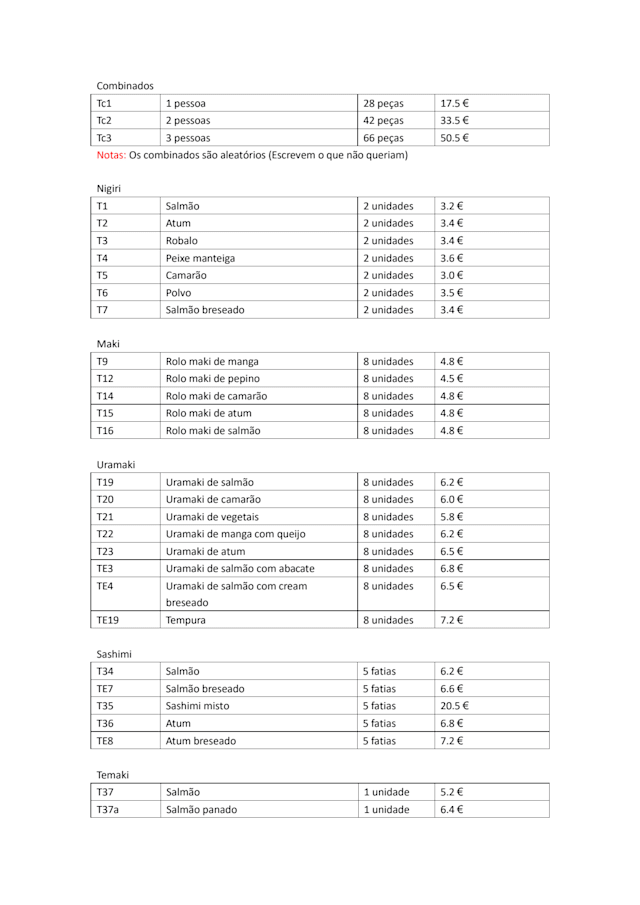 Combinados

| Tc1 | 1 pessoa | 28 peças | 17.5 € |
|---|---|---|---|
| Tc2 | 2 pessoas | 42 peças | 33.5 € |
| Tc3 | 3 pessoas | 66 peças | 50.5 € |

Notas: Os combinados são aleatórios (Escrevem o que não queriam)

Nigiri

| T1 | Salmão | 2 unidades | 3.2 € |
|---|---|---|---|
| T2 | Atum | 2 unidades | 3.4 € |
| T3 | Robalo | 2 unidades | 3.4 € |
| T4 | Peixe manteiga | 2 unidades | 3.6 € |
| T5 | Camarão | 2 unidades | 3.0 € |
| T6 | Polvo | 2 unidades | 3.5 € |
| T7 | Salmão breseado | 2 unidades | 3.4 € |

Maki

| T9 | Rolo maki de manga | 8 unidades | 4.8 € |
|---|---|---|---|
| T12 | Rolo maki de pepino | 8 unidades | 4.5 € |
| T14 | Rolo maki de camarão | 8 unidades | 4.8 € |
| T15 | Rolo maki de atum | 8 unidades | 4.8 € |
| T16 | Rolo maki de salmão | 8 unidades | 4.8 € |

Uramaki

| T19 | Uramaki de salmão | 8 unidades | 6.2 € |
|---|---|---|---|
| T20 | Uramaki de camarão | 8 unidades | 6.0 € |
| T21 | Uramaki de vegetais | 8 unidades | 5.8 € |
| T22 | Uramaki de manga com queijo | 8 unidades | 6.2 € |
| T23 | Uramaki de atum | 8 unidades | 6.5 € |
| TE3 | Uramaki de salmão com abacate | 8 unidades | 6.8 € |
| TE4 | Uramaki de salmão com cream breseado | 8 unidades | 6.5 € |
| TE19 | Tempura | 8 unidades | 7.2 € |

Sashimi

| T34 | Salmão | 5 fatias | 6.2 € |
|---|---|---|---|
| TE7 | Salmão breseado | 5 fatias | 6.6 € |
| T35 | Sashimi misto | 5 fatias | 20.5 € |
| T36 | Atum | 5 fatias | 6.8 € |
| TE8 | Atum breseado | 5 fatias | 7.2 € |

Temaki

| T37 | Salmão | 1 unidade | 5.2 € |
|---|---|---|---|
| T37a | Salmão panado | 1 unidade | 6.4 € |